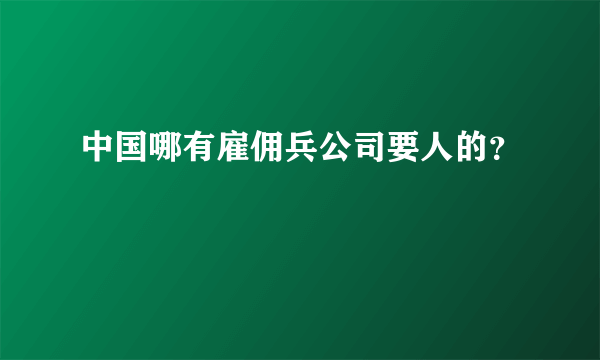 中国哪有雇佣兵公司要人的?